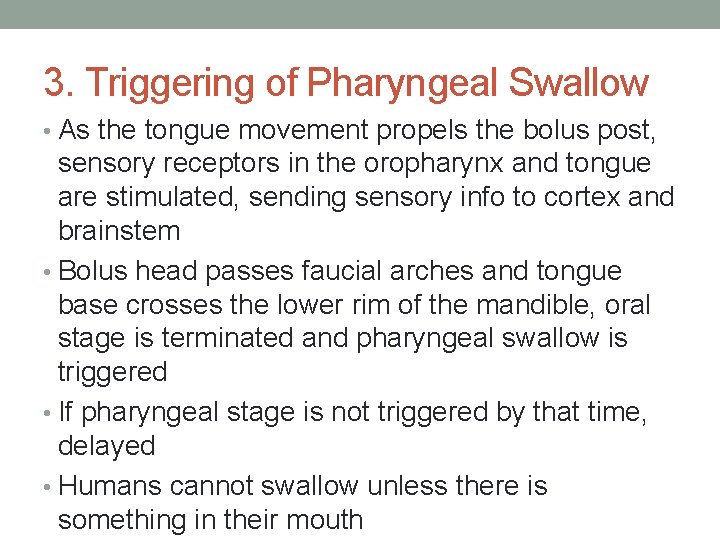 3. Triggering of Pharyngeal Swallow

• As the tongue movement propels the bolus post, sensory receptors in the oropharynx and tongue are stimulated, sending sensory info to cortex and brainstem

• Bolus head passes faucial arches and tongue base crosses the lower rim of the mandible, oral stage is terminated and pharyngeal swallow is triggered

• If pharyngeal stage is not triggered by that time, delayed

• Humans cannot swallow unless there is something in their mouth